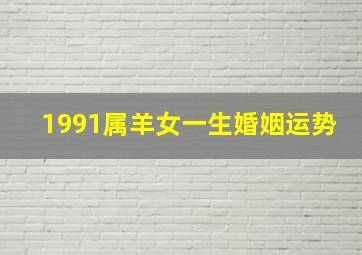 1991属羊女一生婚姻运势